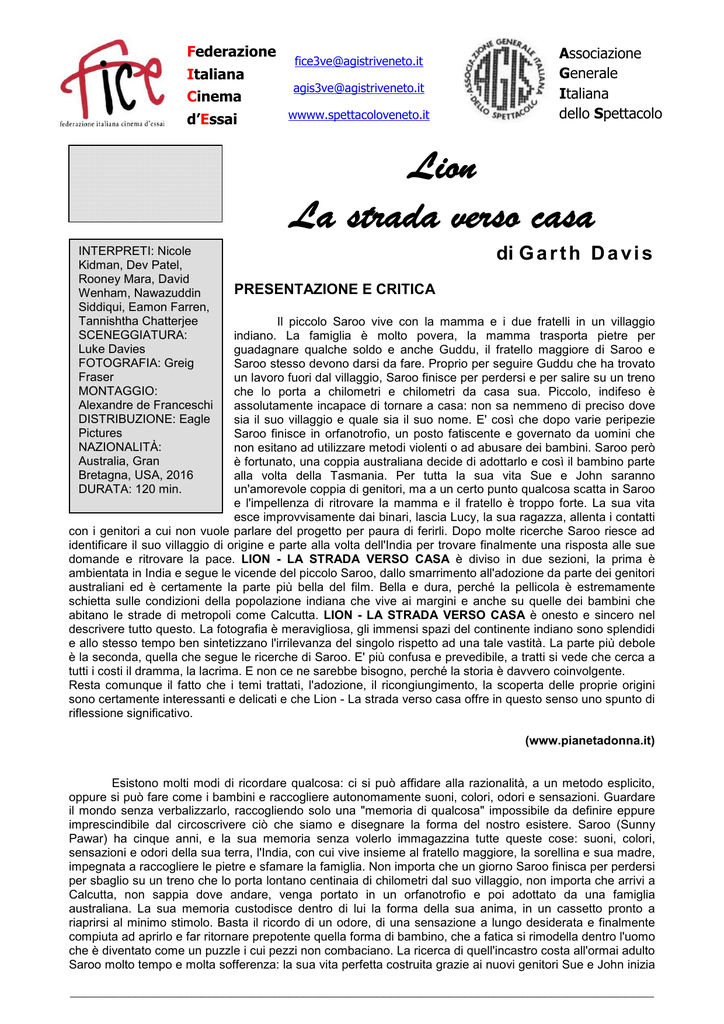 fice
federazione italiana cinema d'essai

Federazione
Italiana
Cinema
d'Essai

fice3ve@agistriveneto.it
agis3ve@agistriveneto.it
wwww.spettacoloveneto.it

ASSOCIAZIONE GENERALE ITALIANA DELLO SPETTACOLO
AGIS

Associazione
Generale
Italiana
dello Spettacolo

Lion
La strada verso casa

di Garth Davis

INTERPRETI: Nicole Kidman, Dev Patel, Rooney Mara, David Wenham, Nawazuddin Siddiqui, Eamon Farren, Tannishtha Chatterjee
SCENEGGIATURA: Luke Davies
FOTOGRAFIA: Greig Fraser
MONTAGGIO: Alexandre de Franceschi
DISTRIBUZIONE: Eagle Pictures
NAZIONALITÀ: Australia, Gran Bretagna, USA, 2016
DURATA: 120 min.

PRESENTAZIONE E CRITICA

Il piccolo Saroo vive con la mamma e i due fratelli in un villaggio indiano. La famiglia è molto povera, la mamma trasporta pietre per guadagnare qualche soldo e anche Guddu, il fratello maggiore di Saroo e Saroo stesso devono darsi da fare. Proprio per seguire Guddu che ha trovato un lavoro fuori dal villaggio, Saroo finisce per perdersi e per salire su un treno che lo porta a chilometri e chilometri da casa sua. Piccolo, indifeso è assolutamente incapace di tornare a casa: non sa nemmeno di preciso dove sia il suo villaggio e quale sia il suo nome. E' così che dopo varie peripezie Saroo finisce in orfanotrofio, un posto fatiscente e governato da uomini che non esitano ad utilizzare metodi violenti o ad abusare dei bambini. Saroo però è fortunato, una coppia australiana decide di adottarlo e così il bambino parte alla volta della Tasmania. Per tutta la sua vita Sue e John saranno un'amorevole coppia di genitori, ma a un certo punto qualcosa scatta in Saroo e l'impellenza di ritrovare la mamma e il fratello è troppo forte. La sua vita esce improvvisamente dai binari, lascia Lucy, la sua ragazza, allenta i contatti con i genitori a cui non vuole parlare del progetto per paura di ferirli. Dopo molte ricerche Saroo riesce ad identificare il suo villaggio di origine e parte alla volta dell'India per trovare finalmente una risposta alle sue domande e ritrovare la pace. LION - LA STRADA VERSO CASA è diviso in due sezioni, la prima è ambientata in India e segue le vicende del piccolo Saroo, dallo smarrimento all'adozione da parte dei genitori australiani ed è certamente la parte più bella del film. Bella e dura, perché la pellicola è estremamente schietta sulle condizioni della popolazione indiana che vive ai margini e anche su quelle dei bambini che abitano le strade di metropoli come Calcutta. LION - LA STRADA VERSO CASA è onesto e sincero nel descrivere tutto questo. La fotografia è meravigliosa, gli immensi spazi del continente indiano sono splendidi e allo stesso tempo ben sintetizzano l'irrilevanza del singolo rispetto ad una tale vastità. La parte più debole è la seconda, quella che segue le ricerche di Saroo. E' più confusa e prevedibile, a tratti si vede che cerca a tutti i costi il dramma, la lacrima. E non ce ne sarebbe bisogno, perché la storia è davvero coinvolgente.
Resta comunque il fatto che i temi trattati, l'adozione, il ricongiungimento, la scoperta delle proprie origini sono certamente interessanti e delicati e che Lion - La strada verso casa offre in questo senso uno spunto di riflessione significativo.

(www.pianetadonna.it)

Esistono molti modi di ricordare qualcosa: ci si può affidare alla razionalità, a un metodo esplicito, oppure si può fare come i bambini e raccogliere autonomamente suoni, colori, odori e sensazioni. Guardare il mondo senza verbalizzarlo, raccogliendo solo una "memoria di qualcosa" impossibile da definire eppure imprescindibile dal circoscrivere ciò che siamo e disegnare la forma del nostro esistere. Saroo (Sunny Pawar) ha cinque anni, e la sua memoria senza volerlo immagazzina tutte queste cose: suoni, colori, sensazioni e odori della sua terra, l'India, con cui vive insieme al fratello maggiore, la sorellina e sua madre, impegnata a raccogliere le pietre e sfamare la famiglia. Non importa che un giorno Saroo finisca per perdersi per sbaglio su un treno che lo porta lontano centinaia di chilometri dal suo villaggio, non importa che arrivi a Calcutta, non sappia dove andare, venga portato in un orfanotrofio e poi adottato da una famiglia australiana. La sua memoria custodisce dentro di lui la forma della sua anima, in un cassetto pronto a riaprirsi al minimo stimolo. Basta il ricordo di un odore, di una sensazione a lungo desiderata e finalmente compiuta ad aprirlo e far ritornare prepotente quella forma di bambino, che a fatica si rimodella dentro l'uomo che è diventato come un puzzle i cui pezzi non combaciano. La ricerca di quell'incastro costa all'ormai adulto Saroo molto tempo e molta sofferenza: la sua vita perfetta costruita grazie ai nuovi genitori Sue e John inizia